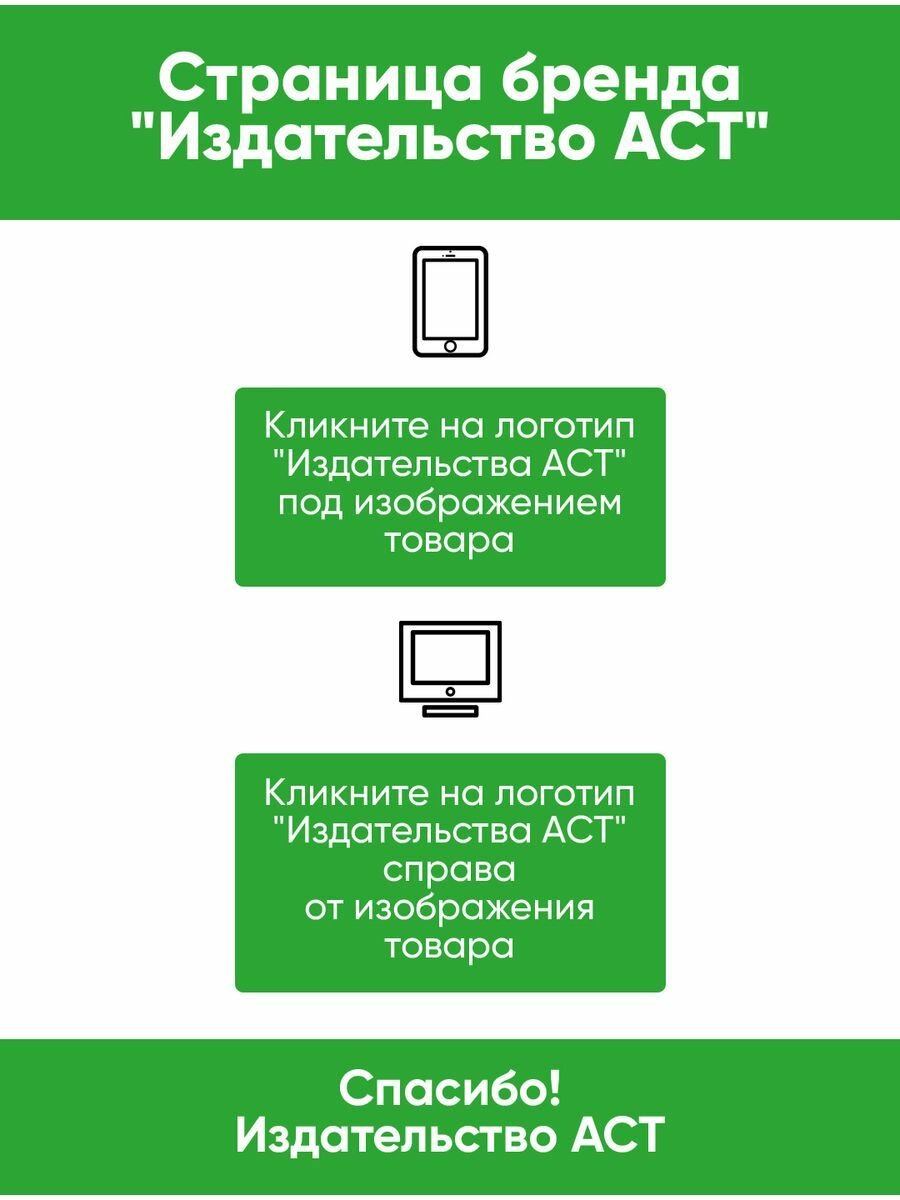 Страница бренда "Издательство АСТ"

Кликните на логотип "Издательства АСТ" под изображением товара

Кликните на логотип "Издательства АСТ" справа от изображения товара

Спасибо!
Издательство АСТ